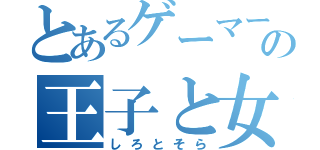 とあるゲーマーの
王子と女
しろとそら